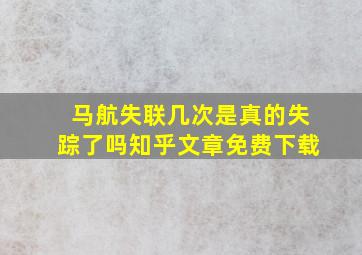 马航失联几次是真的失踪了吗知乎文章免费下载